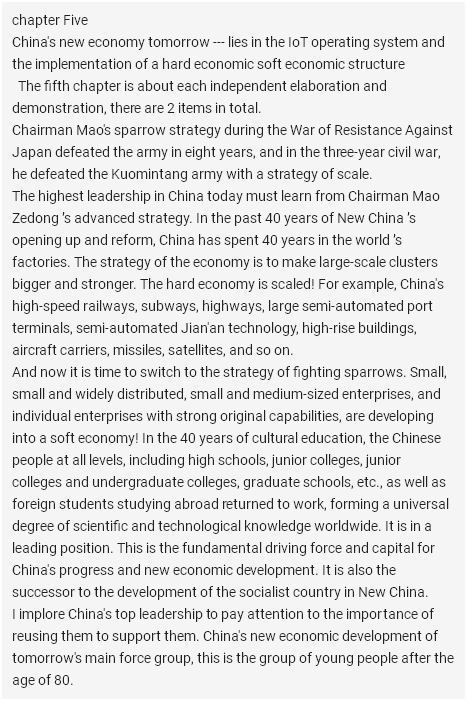 chapter Five
China's new economy tomorrow --- lies in the IoT operating system and the implementation of a hard economic soft economic structure
The fifth chapter is about each independent elaboration and demonstration, there are 2 items in total.
Chairman Mao's sparrow strategy during the War of Resistance Against Japan defeated the army in eight years, and in the three-year civil war, he defeated the Kuomintang army with a strategy of scale.
The highest leadership in China today must learn from Chairman Mao Zedong 's advanced strategy. In the past 40 years of New China 's opening up and reform, China has spent 40 years in the world 's factories. The strategy of the economy is to make large-scale clusters bigger and stronger. The hard economy is scaled! For example, China's high-speed railways, subways, highways, large semi-automated port terminals, semi-automated Jian'an technology, high-rise buildings, aircraft carriers, missiles, satellites, and so on.
And now it is time to switch to the strategy of fighting sparrows. Small, small and widely distributed, small and medium-sized enterprises, and individual enterprises with strong original capabilities, are developing into a soft economy! In the 40 years of cultural education, the Chinese people at all levels, including high schools, junior colleges, junior colleges and undergraduate colleges, graduate schools, etc., as well as foreign students studying abroad returned to work, forming a universal degree of scientific and technological knowledge worldwide. It is in a leading position. This is the fundamental driving force and capital for China's progress and new economic development. It is also the successor to the development of the socialist country in New China.
I implore China's top leadership to pay attention to the importance of reusing them to support them. China's new economic development of tomorrow's main force group, this is the group of young people after the age of 80.